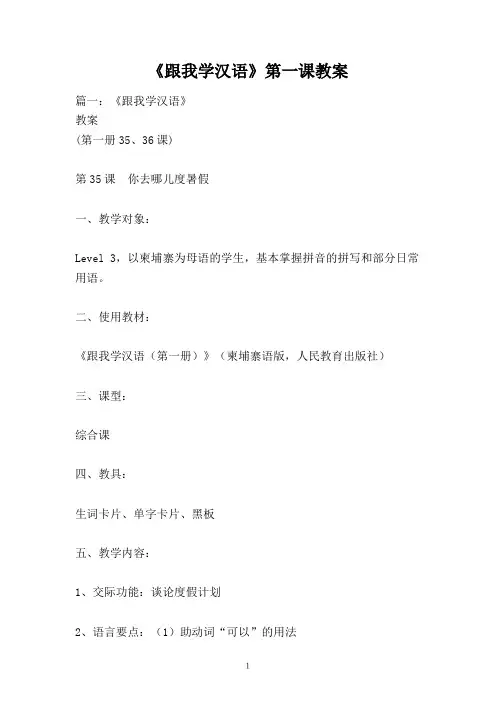 《跟我学汉语》第一课教案

篇一：《跟我学汉语》
教案
（第一册 35、36 课）

第 35 课　你去哪儿度暑假

一、教学对象：

Level 3，以柬埔寨为母语的学生，基本掌握拼音的拼写和部分日常用语。

二、使用教材：

《跟我学汉语（第一册）》（柬埔寨语版，人民教育出版社）

三、课型：

综合课

四、教具：

生词卡片、单字卡片、黑板

五、教学内容：

1、交际功能：谈论度假计划

2、语言要点：（1）助动词“可以”的用法

1